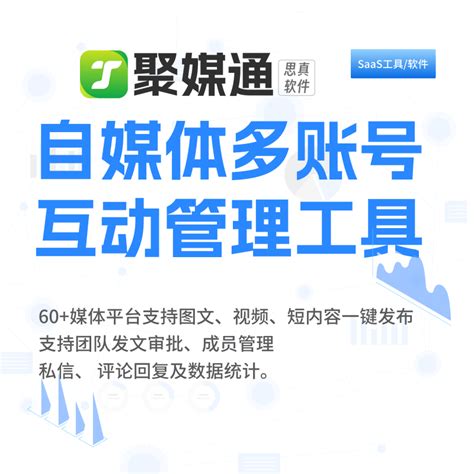 聚媒通 思真软件

SaaS工具/软件

自媒体多账号
互动管理工具

60+媒体平台支持图文、视频、短内容一键发布
支持团队发文审批、成员管理
私信、 评论回复及数据统计。